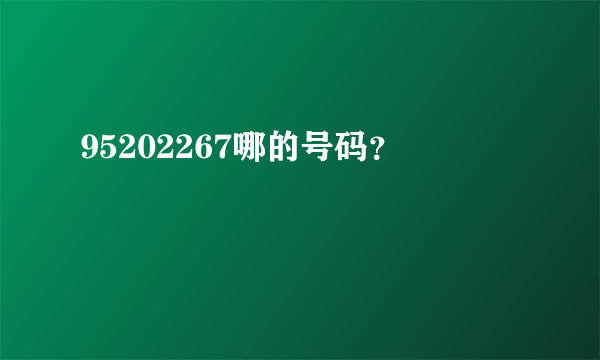 95202267哪的号码？